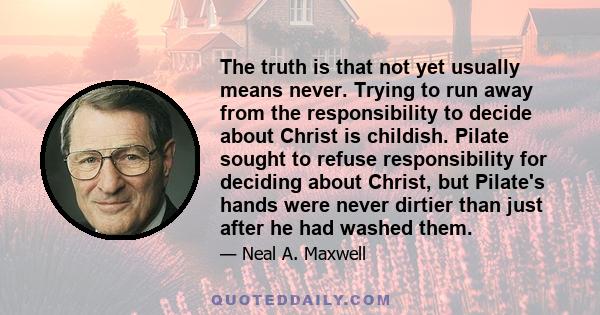 The truth is that not yet usually means never. Trying to run away from the responsibility to decide about Christ is childish. Pilate sought to refuse responsibility for deciding about Christ, but Pilate's hands were never dirtier than just after he had washed them.

— Neal A. Maxwell

QUOTEDDAILY.COM